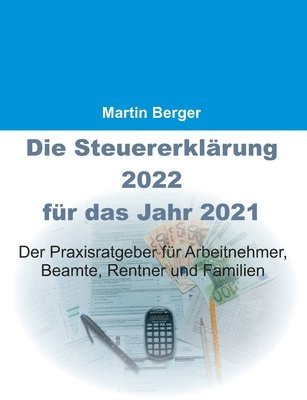 Martin Berger

Die Steuererklärung 2022 für das Jahr 2021

Der Praxisratgeber für Arbeitnehmer, Beamte, Rentner und Familien